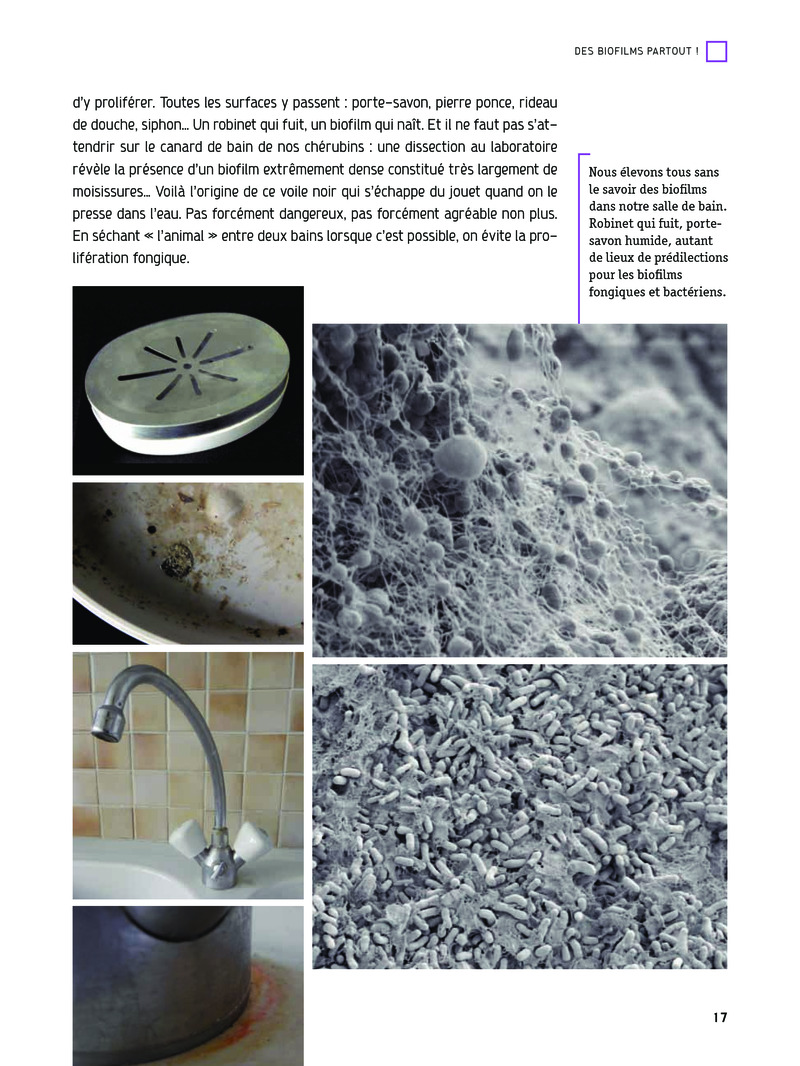 DES BIOFILMS PARTOUT !

d'y proliférer. Toutes les surfaces y passent : porte-savon, pierre ponce, rideau de douche, siphon… Un robinet qui fuit, un biofilm qui naît. Et il ne faut pas s'attendrir sur le canard de bain de nos chérubins : une dissection au laboratoire révèle la présence d'un biofilm extrêmement dense constitué très largement de moisissures… Voilà l'origine de ce voile noir qui s'échappe du jouet quand on le presse dans l'eau. Pas forcément dangereux, pas forcément agréable non plus. En séchant « l'animal » entre deux bains lorsque c'est possible, on évite la prolifération fongique.

Nous élevons tous sans le savoir des biofilms dans notre salle de bain. Robinet qui fuit, porte-savon humide, autant de lieux de prédilections pour les biofilms fongiques et bactériens.

17